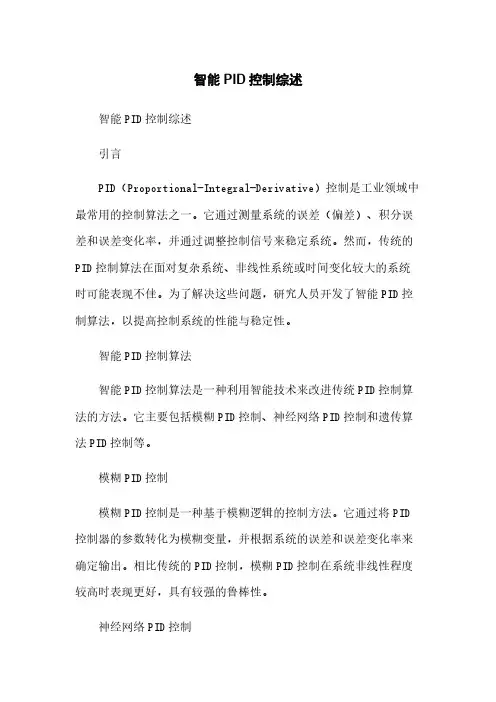 智能PID控制综述

智能PID控制综述

引言

PID（Proportional-Integral-Derivative）控制是工业领域中最常用的控制算法之一。它通过测量系统的误差（偏差）、积分误差和误差变化率，并通过调整控制信号来稳定系统。然而，传统的PID控制算法在面对复杂系统、非线性系统或时间变化较大的系统时可能表现不佳。为了解决这些问题，研究人员开发了智能PID控制算法，以提高控制系统的性能与稳定性。

智能PID控制算法

智能PID控制算法是一种利用智能技术来改进传统PID控制算法的方法。它主要包括模糊PID控制、神经网络PID控制和遗传算法PID控制等。

模糊PID控制

模糊PID控制是一种基于模糊逻辑的控制方法。它通过将PID控制器的参数转化为模糊变量，并根据系统的误差和误差变化率来确定输出。相比传统的PID控制，模糊PID控制在系统非线性程度较高时表现更好，具有较强的鲁棒性。

神经网络PID控制